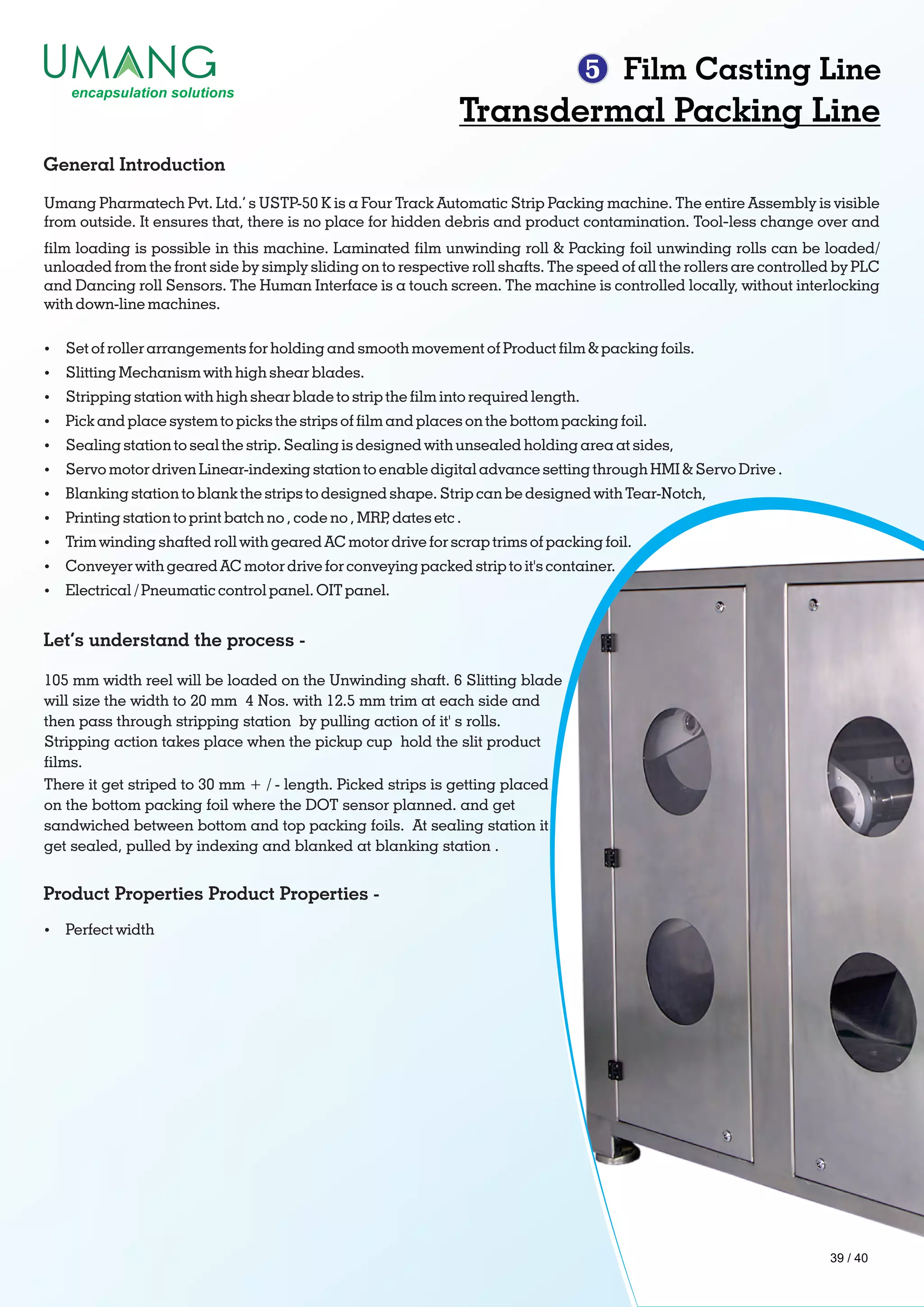 UMANG
encapsulation solutions

5 Film Casting Line
Transdermal Packing Line

General Introduction

Umang Pharmatech Pvt. Ltd.' s USTP-50 K is a Four Track Automatic Strip Packing machine. The entire Assembly is visible from outside. It ensures that, there is no place for hidden debris and product contamination. Tool-less change over and film loading is possible in this machine. Laminated film unwinding roll & Packing foil unwinding rolls can be loaded/ unloaded from the front side by simply sliding on to respective roll shafts. The speed of all the rollers are controlled by PLC and Dancing roll Sensors. The Human Interface is a touch screen. The machine is controlled locally, without interlocking with down-line machines.

• Set of roller arrangements for holding and smooth movement of Product film & packing foils.
• Slitting Mechanism with high shear blades.
• Stripping station with high shear blade to strip the film into required length.
• Pick and place system to picks the strips of film and places on the bottom packing foil.
• Sealing station to seal the strip. Sealing is designed with unsealed holding area at sides,
• Servo motor driven Linear-indexing station to enable digital advance setting through HMI & Servo Drive .
• Blanking station to blank the strips to designed shape. Strip can be designed with Tear-Notch,
• Printing station to print batch no , code no , MRP, dates etc .
• Trim winding shafted roll with geared AC motor drive for scrap trims of packing foil.
• Conveyer with geared AC motor drive for conveying packed strip to it's container.
• Electrical / Pneumatic control panel. OIT panel.

Let's understand the process -

105 mm width reel will be loaded on the Unwinding shaft. 6 Slitting blade will size the width to 20 mm 4 Nos. with 12.5 mm trim at each side and then pass through stripping station by pulling action of it' s rolls. Stripping action takes place when the pickup cup hold the slit product films.
There it get striped to 30 mm + / - length. Picked strips is getting placed on the bottom packing foil where the DOT sensor planned. and get sandwiched between bottom and top packing foils. At sealing station it get sealed, pulled by indexing and blanked at blanking station .

Product Properties Product Properties -

• Perfect width

39 / 40